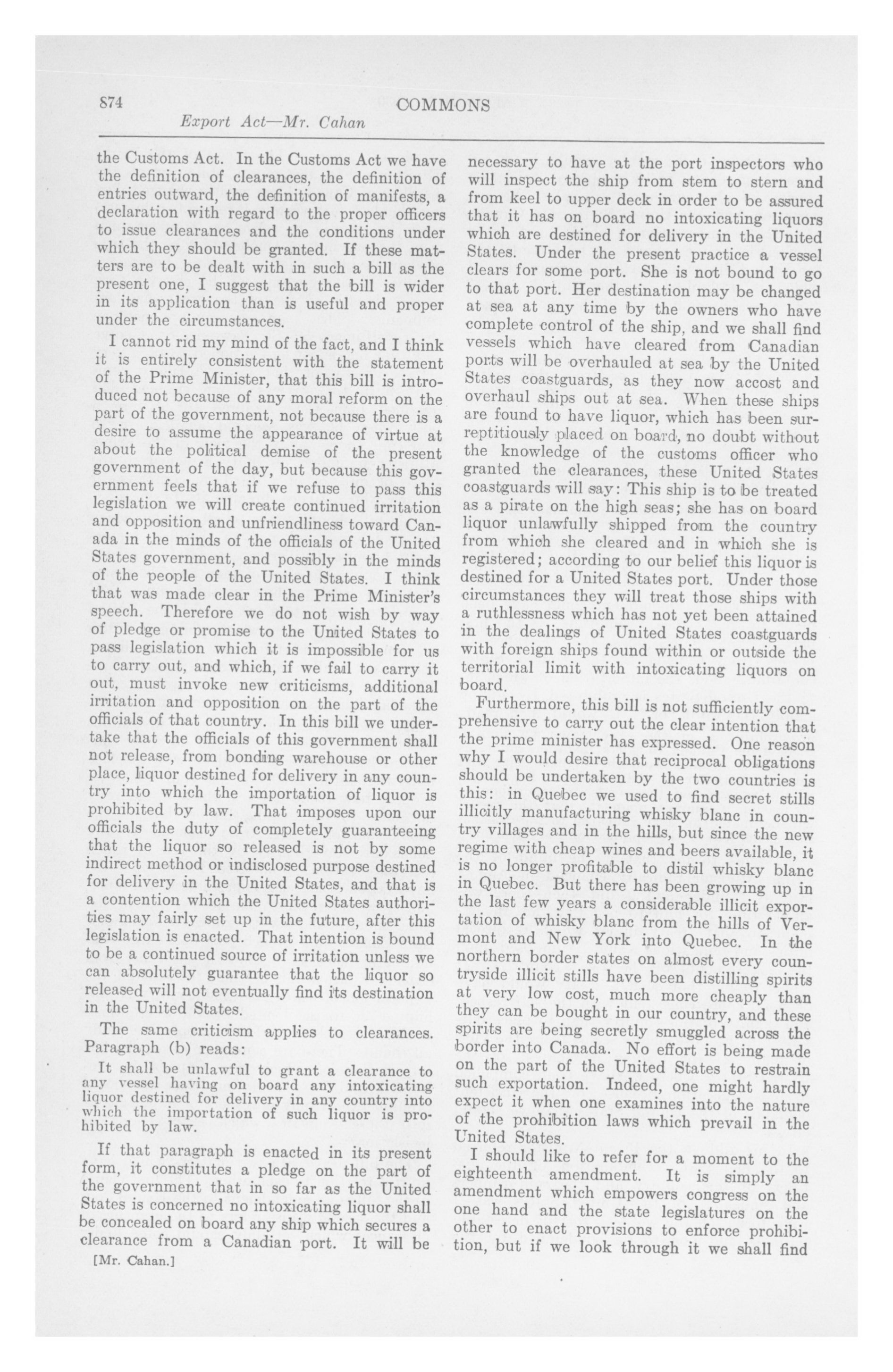 874 COMMONS

Export Act—Mr. Cahan

the Customs Act. In the Customs Act we have the definition of clearances, the definition of entries outward, the definition of manifests, a declaration with regard to the proper officers to issue clearances and the conditions under which they should be granted. If these matters are to be dealt with in such a bill as the present one, I suggest that the bill is wider in its application than is useful and proper under the circumstances.

I cannot rid my mind of the fact, and I think it is entirely consistent with the statement of the Prime Minister, that this bill is introduced not because of any moral reform on the part of the government, not because there is a desire to assume the appearance of virtue at about the political demise of the present government of the day, but because this government feels that if we refuse to pass this legislation we will create continued irritation and opposition and unfriendliness toward Canada in the minds of the officials of the United States government, and possibly in the minds of the people of the United States. I think that was made clear in the Prime Minister's speech. Therefore we do not wish by way of pledge or promise to the United States to pass legislation which it is impossible for us to carry out, and which, if we fail to carry it out, must invoke new criticisms, additional irritation and opposition on the part of the officials of that country. In this bill we undertake that the officials of this government shall not release, from bonding warehouse or other place, liquor destined for delivery in any country into which the importation of liquor is prohibited by law. That imposes upon our officials the duty of completely guaranteeing that the liquor so released is not by some indirect method or indisclosed purpose destined for delivery in the United States, and that is a contention which the United States authorities may fairly set up in the future, after this legislation is enacted. That intention is bound to be a continued source of irritation unless we can absolutely guarantee that the liquor so released will not eventually find its destination in the United States.

The same criticism applies to clearances. Paragraph (b) reads:

It shall be unlawful to grant a clearance to any vessel having on board any intoxicating liquor destined for delivery in any country into which the importation of such liquor is prohibited by law.

If that paragraph is enacted in its present form, it constitutes a pledge on the part of the government that in so far as the United States is concerned no intoxicating liquor shall be concealed on board any ship which secures a clearance from a Canadian port. It will be

[Mr. Cahan.]

necessary to have at the port inspectors who will inspect the ship from stem to stern and from keel to upper deck in order to be assured that it has on board no intoxicating liquors which are destined for delivery in the United States. Under the present practice a vessel clears for some port. She is not bound to go to that port. Her destination may be changed at sea at any time by the owners who have complete control of the ship, and we shall find vessels which have cleared from Canadian ports will be overhauled at sea by the United States coastguards, as they now accost and overhaul ships out at sea. When these ships are found to have liquor, which has been surreptitiously placed on board, no doubt without the knowledge of the customs officer who granted the clearances, these United States coastguards will say: This ship is to be treated as a pirate on the high seas; she has on board liquor unlawfully shipped from the country from which she cleared and in which she is registered; according to our belief this liquor is destined for a United States port. Under those circumstances they will treat those ships with a ruthlessness which has not yet been attained in the dealings of United States coastguards with foreign ships found within or outside the territorial limit with intoxicating liquors on board.

Furthermore, this bill is not sufficiently comprehensive to carry out the clear intention that the prime minister has expressed. One reason why I would desire that reciprocal obligations should be undertaken by the two countries is this: in Quebec we used to find secret stills illicitly manufacturing whisky blanc in country villages and in the hills, but since the new regime with cheap wines and beers available, it is no longer profitable to distil whisky blanc in Quebec. But there has been growing up in the last few years a considerable illicit exportation of whisky blanc from the hills of Vermont and New York into Quebec. In the northern border states on almost every countryside illicit stills have been distilling spirits at very low cost, much more cheaply than they can be bought in our country, and these spirits are being secretly smuggled across the border into Canada. No effort is being made on the part of the United States to restrain such exportation. Indeed, one might hardly expect it when one examines into the nature of the prohibition laws which prevail in the United States.

I should like to refer for a moment to the eighteenth amendment. It is simply an amendment which empowers congress on the one hand and the state legislatures on the other to enact provisions to enforce prohibition, but if we look through it we shall find